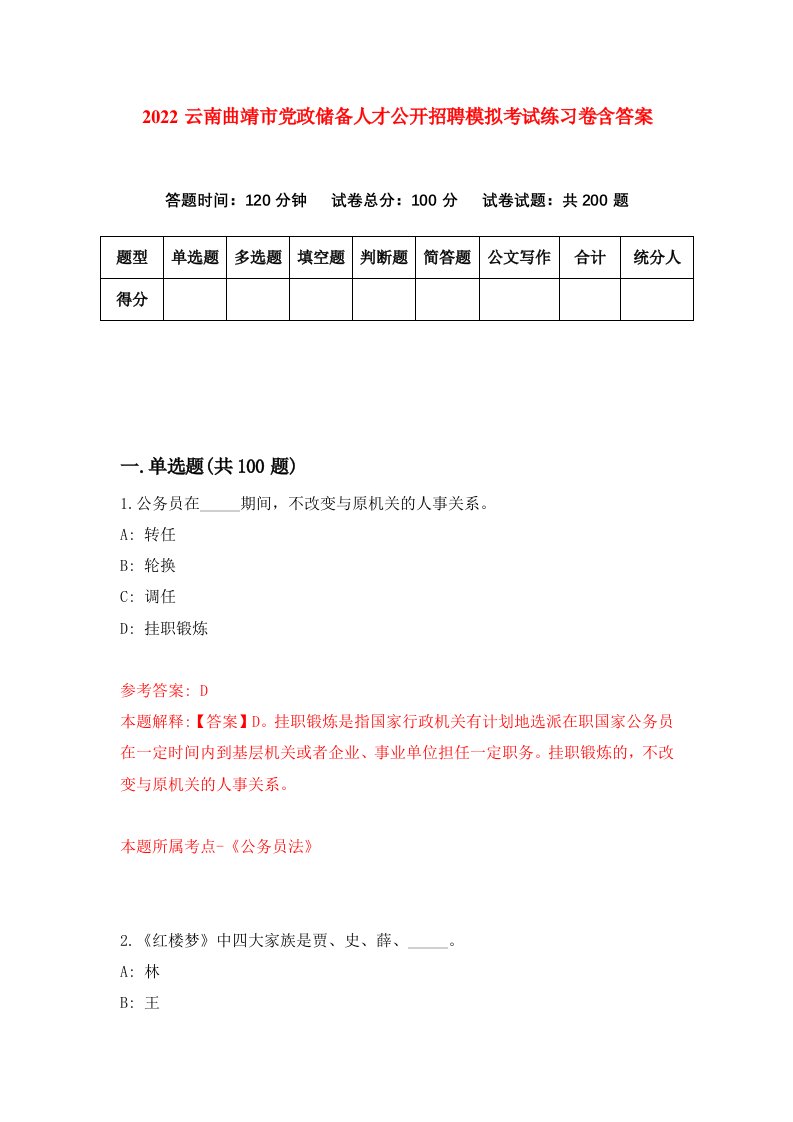 2022 云南曲靖市党政储备人才公开招聘模拟考试练习卷含答案

答题时间：120 分钟　试卷总分：100 分　试卷试题：共 200 题

| 题型 | 单选题 | 多选题 | 填空题 | 判断题 | 简答题 | 公文写作 | 合计 | 统分人 |
|---|---|---|---|---|---|---|---|---|
| 得分 | | | | | | | | |

一.单选题(共 100 题)

1.公务员在_____期间，不改变与原机关的人事关系。

A: 转任

B: 轮换

C: 调任

D: 挂职锻炼

参考答案: D

本题解释:【答案】D。挂职锻炼是指国家行政机关有计划地选派在职国家公务员在一定时间内到基层机关或者企业、事业单位担任一定职务。挂职锻炼的，不改变与原机关的人事关系。

本题所属考点-《公务员法》

2.《红楼梦》中四大家族是贾、史、薛、_____。

A: 林

B: 王